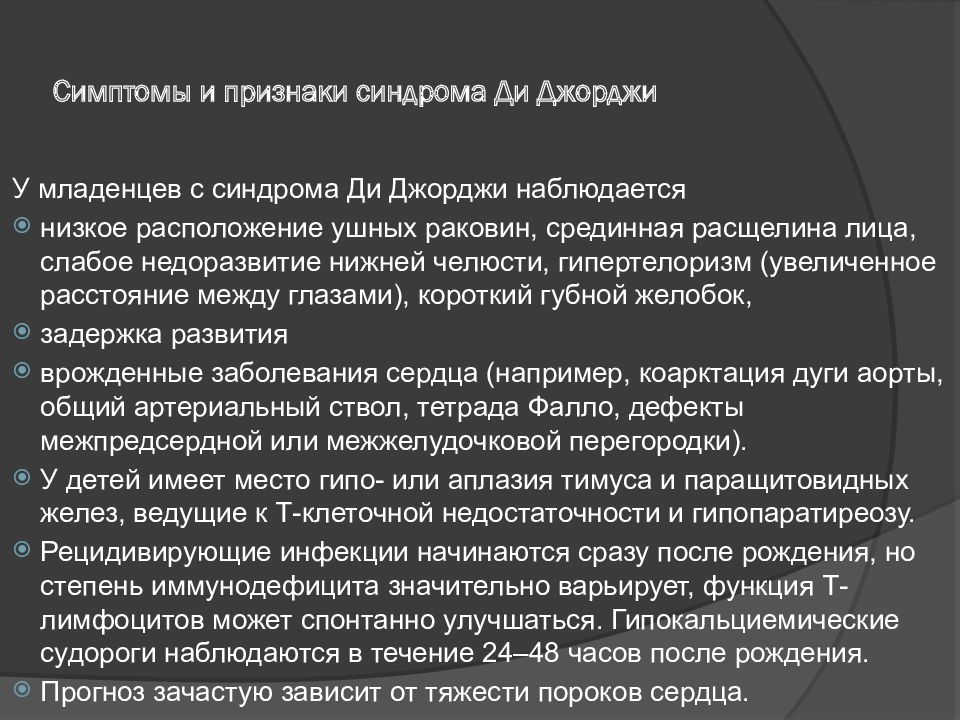 Симптомы и признаки синдрома Ди Джорджи

У младенцев с синдрома Ди Джорджи наблюдается

низкое расположение ушных раковин, срединная расщелина лица, слабое недоразвитие нижней челюсти, гипертелоризм (увеличенное расстояние между глазами), короткий губной желобок,

задержка развития

врожденные заболевания сердца (например, коарктация дуги аорты, общий артериальный ствол, тетрада Фалло, дефекты межпредсердной или межжелудочковой перегородки).

У детей имеет место гипо- или аплазия тимуса и паращитовидных желез, ведущие к Т-клеточной недостаточности и гипопаратиреозу.

Рецидивирующие инфекции начинаются сразу после рождения, но степень иммунодефицита значительно варьирует, функция Т-лимфоцитов может спонтанно улучшаться. Гипокальциемические судороги наблюдаются в течение 24–48 часов после рождения.

Прогноз зачастую зависит от тяжести пороков сердца.